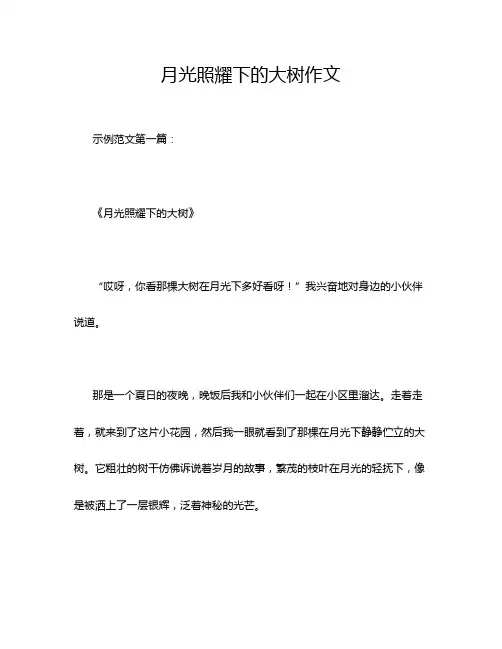 月光照耀下的大树作文

示例范文第一篇：

《月光照耀下的大树》

“哎呀，你看那棵大树在月光下多好看呀！”我兴奋地对身边的小伙伴说道。

那是一个夏日的夜晚，晚饭后我和小伙伴们一起在小区里溜达。走着走着，就来到了这片小花园，然后我一眼就看到了那棵在月光下静静伫立的大树。它粗壮的树干仿佛诉说着岁月的故事，繁茂的枝叶在月光的轻抚下，像是被洒上了一层银辉，泛着神秘的光芒。